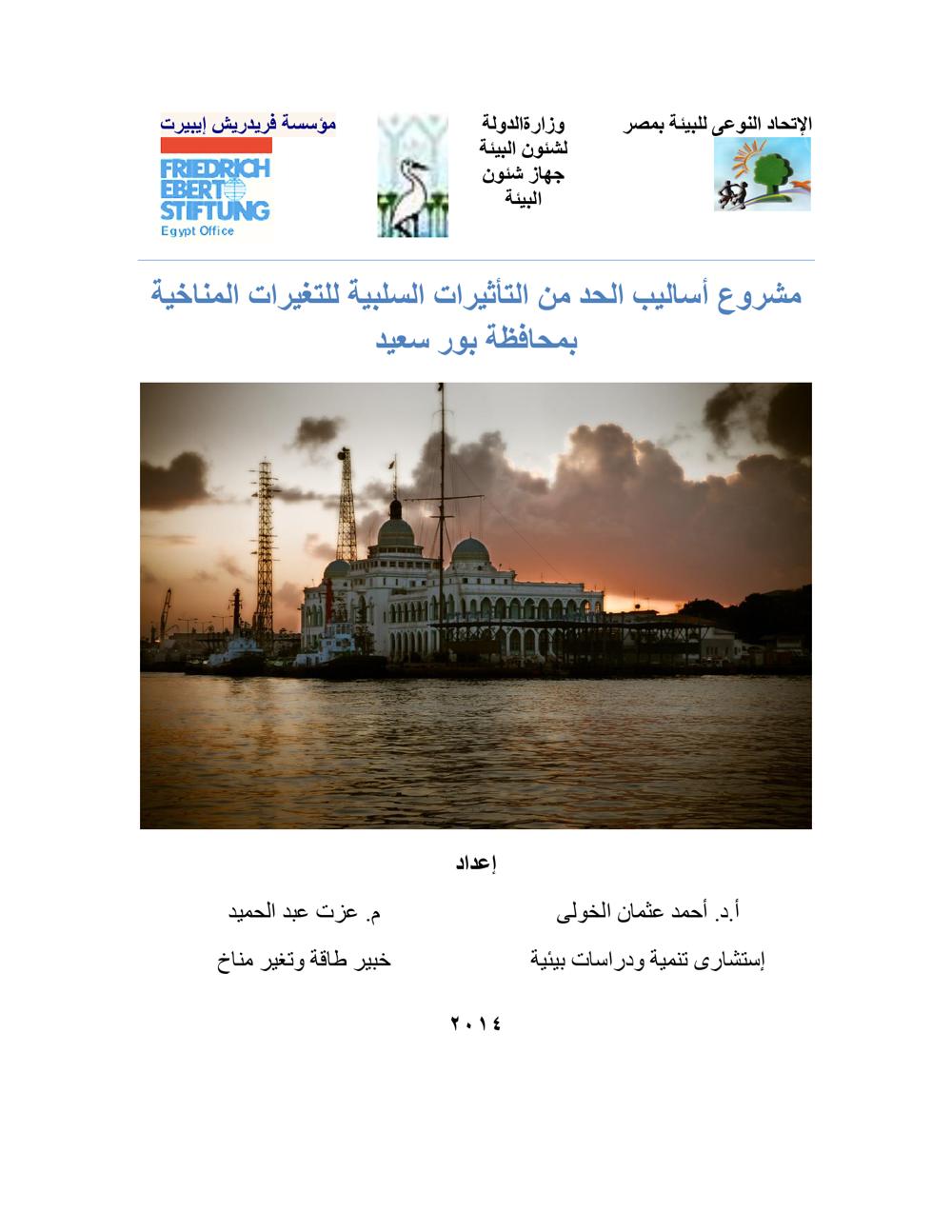 الإتحاد النوعى للبيئة بمصر

وزارةالدولة لشئون البيئة جهاز شئون البيئة

مؤسسة فريدريش إيبيرت

FRIEDRICH EBERT STIFTUNG
Egypt Office

مشروع أساليب الحد من التأثيرات السلبية للتغيرات المناخية بمحافظة بور سعيد

إعداد

أ.د. أحمد عثمان الخولى
إستشارى تنمية ودراسات بيئية

م. عزت عبد الحميد
خبير طاقة وتغير مناخ

٢٠١٤